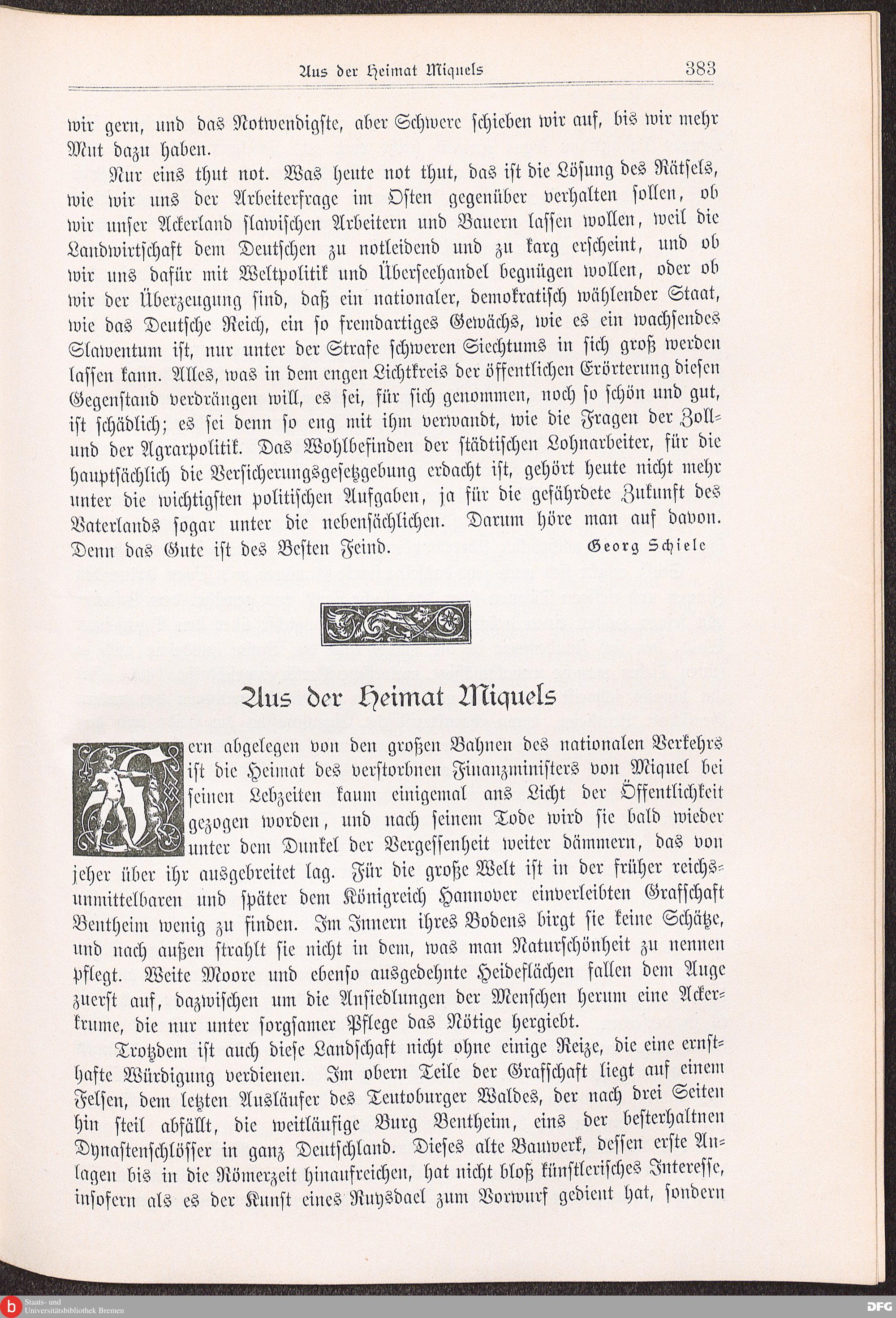 Aus der Heimat Miquels 383

wir gern, und das Notwendigste, aber Schwere schieben wir auf, bis wir mehr Mut dazu haben.

Nur eins thut not. Was heute not thut, das ist die Lösung des Rätsels, wie wir uns der Arbeiterfrage im Osten gegenüber verhalten sollen, ob wir unser Ackerland slawischen Arbeitern und Bauern lassen wollen, weil die Landwirtschaft dem Deutschen zu notleidend und zu karg erscheint, und ob wir uns dafür mit Weltpolitik und Überseehandel begnügen wollen, oder ob wir der Überzeugung sind, daß ein nationaler, demokratisch wählender Staat, wie das Deutsche Reich, ein so fremdartiges Gewächs, wie es ein wachsendes Slawentum ist, nur unter der Strafe schweren Siechtums in sich groß werden lassen kann. Alles, was in dem engen Lichtkreis der öffentlichen Erörterung diesen Gegenstand verdrängen will, es sei, für sich genommen, noch so schön und gut, ist schädlich; es sei denn so eng mit ihm verwandt, wie die Fragen der Zoll- und der Agrarpolitik. Das Wohlbefinden der städtischen Lohnarbeiter, für die hauptsächlich die Versicherungsgesetzgebung erdacht ist, gehört heute nicht mehr unter die wichtigsten politischen Aufgaben, ja für die gefährdete Zukunft des Vaterlands sogar unter die nebensächlichen. Darum höre man auf davon. Denn das Gute ist des Besten Feind. Georg Schiele

Aus der Heimat Miquels

Fern abgelegen von den großen Bahnen des nationalen Verkehrs ist die Heimat des verstorbnen Finanzministers von Miquel bei seinen Lebzeiten kaum einigemal ans Licht der Öffentlichkeit gezogen worden, und nach seinem Tode wird sie bald wieder unter dem Dunkel der Vergessenheit weiter dämmern, das von jeher über ihr ausgebreitet lag. Für die große Welt ist in der früher reichsunmittelbaren und später dem Königreich Hannover einverleibten Grafschaft Bentheim wenig zu finden. Im Innern ihres Bodens birgt sie keine Schätze, und nach außen strahlt sie nicht in dem, was man Naturschönheit zu nennen pflegt. Weite Moore und ebenso ausgedehnte Heideflächen fallen dem Auge zuerst auf, dazwischen um die Ansiedlungen der Menschen herum eine Ackerkrume, die nur unter sorgsamer Pflege das Nötige hergiebt.

Trotzdem ist auch diese Landschaft nicht ohne einige Reize, die eine ernsthafte Würdigung verdienen. Im obern Teile der Grafschaft liegt auf einem Felsen, dem letzten Ausläufer des Teutoburger Waldes, der nach drei Seiten hin steil abfällt, die weitläufige Burg Bentheim, eins der besterhaltnen Dynastenschlösser in ganz Deutschland. Dieses alte Bauwerk, dessen erste Anlagen bis in die Römerzeit hinaufreichen, hat nicht bloß künstlerisches Interesse, insofern als es der Kunst eines Ruysdael zum Vorwurf gedient hat, sondern

Staats- und Universitätsbibliothek Bremen
DFG